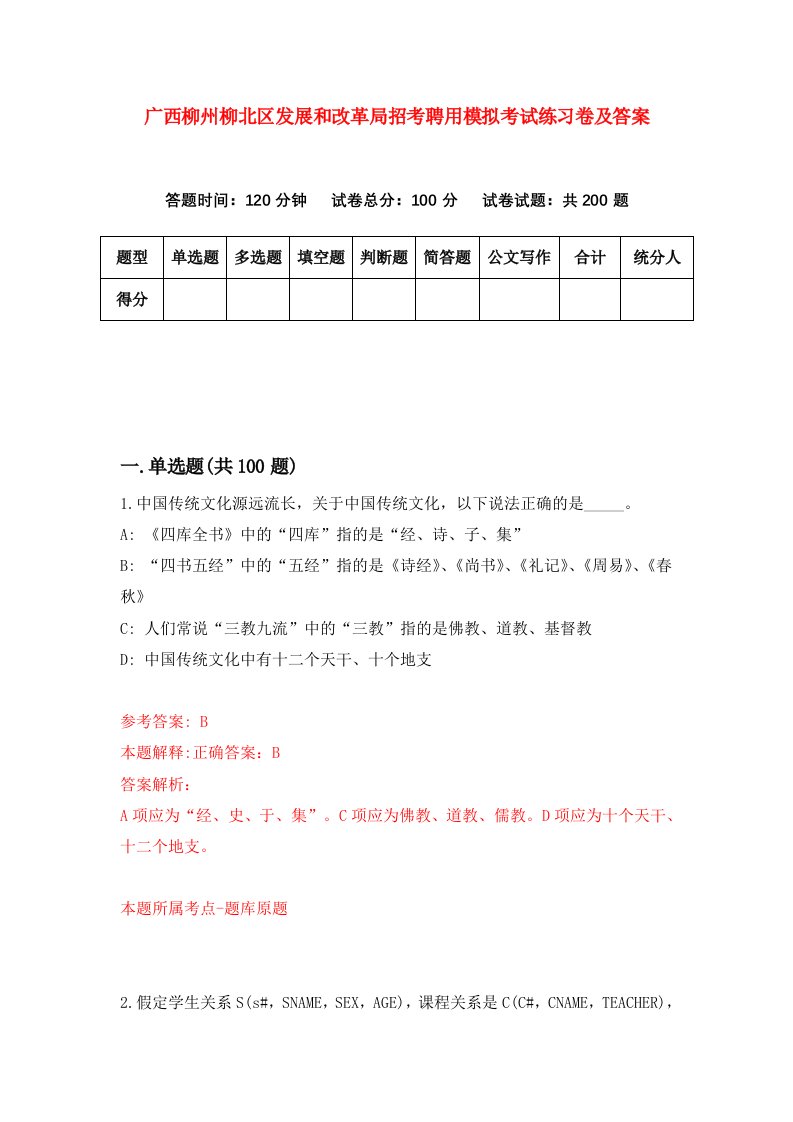 广西柳州柳北区发展和改革局招考聘用模拟考试练习卷及答案

答题时间：120 分钟　试卷总分：100 分　试卷试题：共 200 题

| 题型 | 单选题 | 多选题 | 填空题 | 判断题 | 简答题 | 公文写作 | 合计 | 统分人 |
|---|---|---|---|---|---|---|---|---|
| 得分 | | | | | | | | |

一.单选题(共 100 题)

1.中国传统文化源远流长，关于中国传统文化，以下说法正确的是_____。

A: 《四库全书》中的“四库”指的是“经、诗、子、集”

B: “四书五经”中的“五经”指的是《诗经》、《尚书》、《礼记》、《周易》、《春秋》

C: 人们常说“三教九流”中的“三教”指的是佛教、道教、基督教

D: 中国传统文化中有十二个天干、十个地支

参考答案: B

本题解释:正确答案：B

答案解析：

A 项应为“经、史、于、集”。C 项应为佛教、道教、儒教。D 项应为十个天干、十二个地支。

本题所属考点-题库原题

2.假定学生关系 S(s#，SNAME，SEX，AGE)，课程关系是 C(C#，CNAME，TEACHER)，